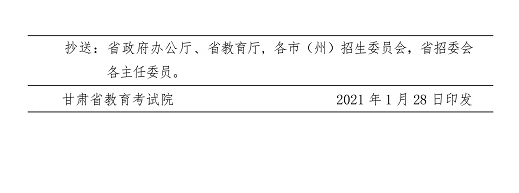 抄送：省政府办公厅、省教育厅，各市（州）招生委员会，省招委会各主任委员。

甘肃省教育考试院　　2021 年 1 月 28 日印发